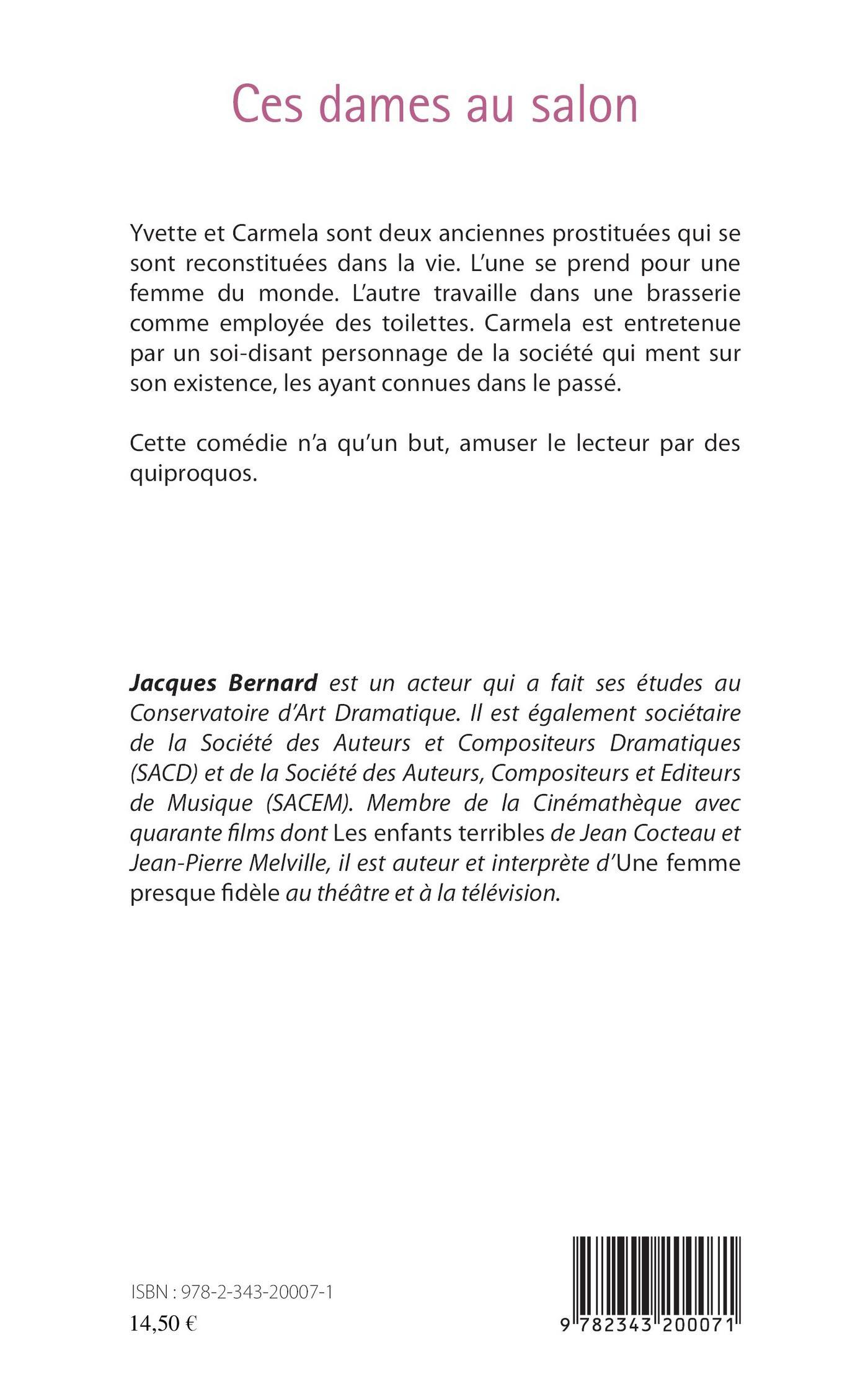 Ces dames au salon

Yvette et Carmela sont deux anciennes prostituées qui se sont reconstituées dans la vie. L'une se prend pour une femme du monde. L'autre travaille dans une brasserie comme employée des toilettes. Carmela est entretenue par un soi-disant personnage de la société qui ment sur son existence, les ayant connues dans le passé.

Cette comédie n'a qu'un but, amuser le lecteur par des quiproquos.

Jacques Bernard est un acteur qui a fait ses études au Conservatoire d'Art Dramatique. Il est également sociétaire de la Société des Auteurs et Compositeurs Dramatiques (SACD) et de la Société des Auteurs, Compositeurs et Editeurs de Musique (SACEM). Membre de la Cinémathèque avec quarante films dont Les enfants terribles de Jean Cocteau et Jean-Pierre Melville, il est auteur et interprète d'Une femme presque fidèle au théâtre et à la télévision.

ISBN : 978-2-343-20007-1
14,50 €

9 782343 200071